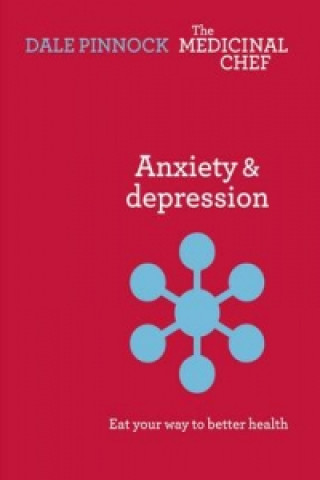 DALE PINNOCK

The MEDICINAL CHEF

Anxiety & depression

Eat your way to better health